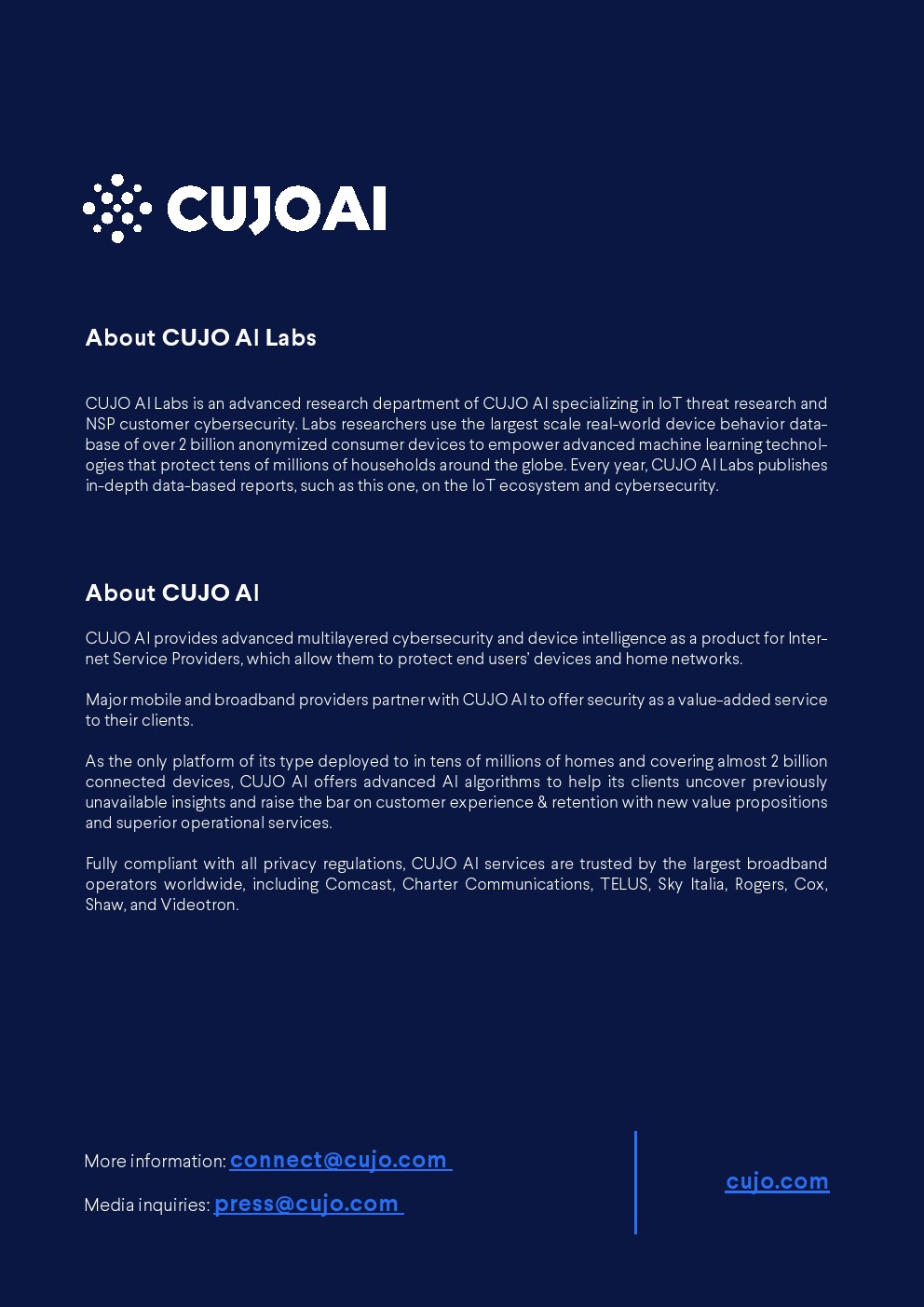 CUJOAI

About CUJO AI Labs

CUJO AI Labs is an advanced research department of CUJO AI specializing in IoT threat research and NSP customer cybersecurity. Labs researchers use the largest scale real-world device behavior database of over 2 billion anonymized consumer devices to empower advanced machine learning technologies that protect tens of millions of households around the globe. Every year, CUJO AI Labs publishes in-depth data-based reports, such as this one, on the IoT ecosystem and cybersecurity.

About CUJO AI

CUJO AI provides advanced multilayered cybersecurity and device intelligence as a product for Internet Service Providers, which allow them to protect end users' devices and home networks.

Major mobile and broadband providers partner with CUJO AI to offer security as a value-added service to their clients.

As the only platform of its type deployed to in tens of millions of homes and covering almost 2 billion connected devices, CUJO AI offers advanced AI algorithms to help its clients uncover previously unavailable insights and raise the bar on customer experience & retention with new value propositions and superior operational services.

Fully compliant with all privacy regulations, CUJO AI services are trusted by the largest broadband operators worldwide, including Comcast, Charter Communications, TELUS, Sky Italia, Rogers, Cox, Shaw, and Videotron.

More information: connect@cujo.com

Media inquiries: press@cujo.com

cujo.com